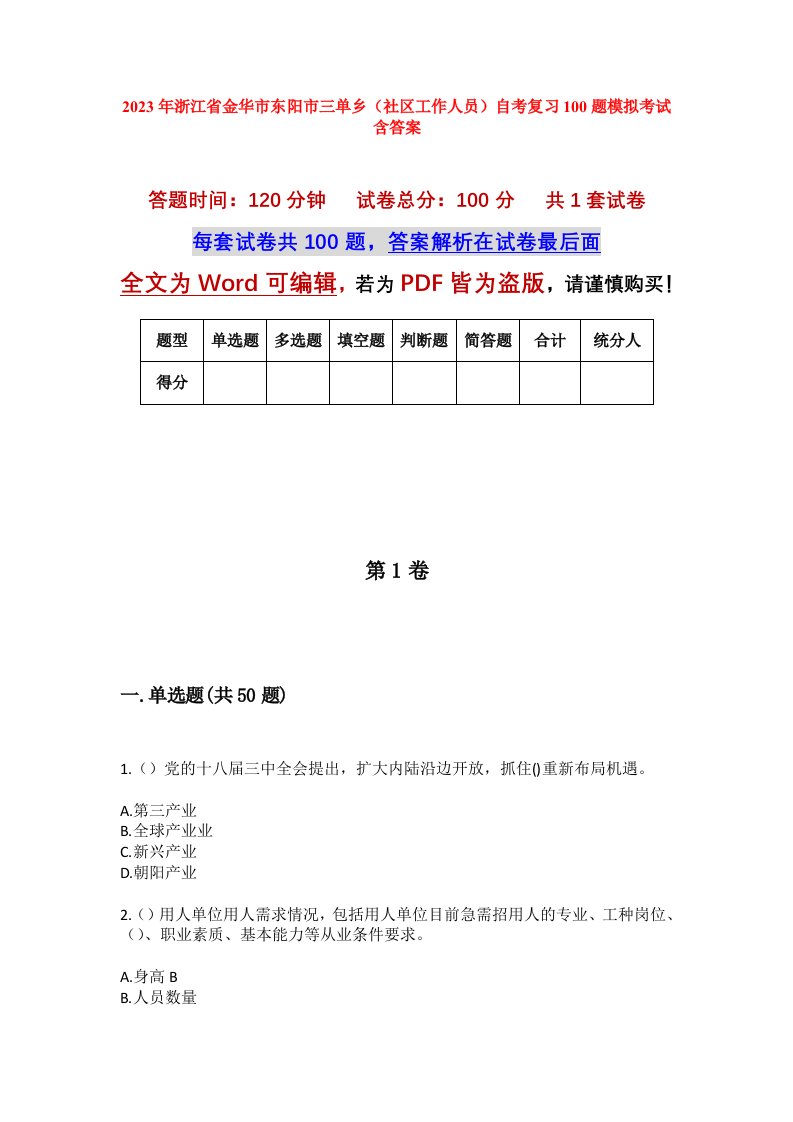 2023年浙江省金华市东阳市三单乡（社区工作人员）自考复习100题模拟考试含答案

答题时间：120分钟　试卷总分：100分　共1套试卷

每套试卷共100题，答案解析在试卷最后面

全文为Word可编辑，若为PDF皆为盗版，请谨慎购买！

| 题型 | 单选题 | 多选题 | 填空题 | 判断题 | 简答题 | 合计 | 统分人 |
|---|---|---|---|---|---|---|---|
| 得分 | | | | | | | |

第1卷

一.单选题(共50题)

1.（）党的十八届三中全会提出，扩大内陆沿边开放，抓住()重新布局机遇。

A.第三产业
B.全球产业业
C.新兴产业
D.朝阳产业

2.（）用人单位用人需求情况，包括用人单位目前急需招用人的专业、工种岗位、（）、职业素质、基本能力等从业条件要求。

A.身高 B
B.人员数量